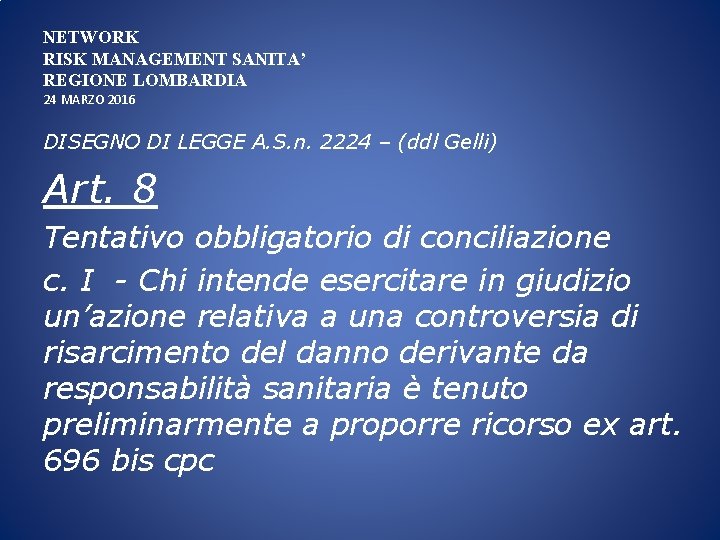 NETWORK
RISK MANAGEMENT SANITA'
REGIONE LOMBARDIA
24 MARZO 2016

DISEGNO DI LEGGE A.S.n. 2224 – (ddl Gelli)

Art. 8

Tentativo obbligatorio di conciliazione

c. I - Chi intende esercitare in giudizio un'azione relativa a una controversia di risarcimento del danno derivante da responsabilità sanitaria è tenuto preliminarmente a proporre ricorso ex art. 696 bis cpc